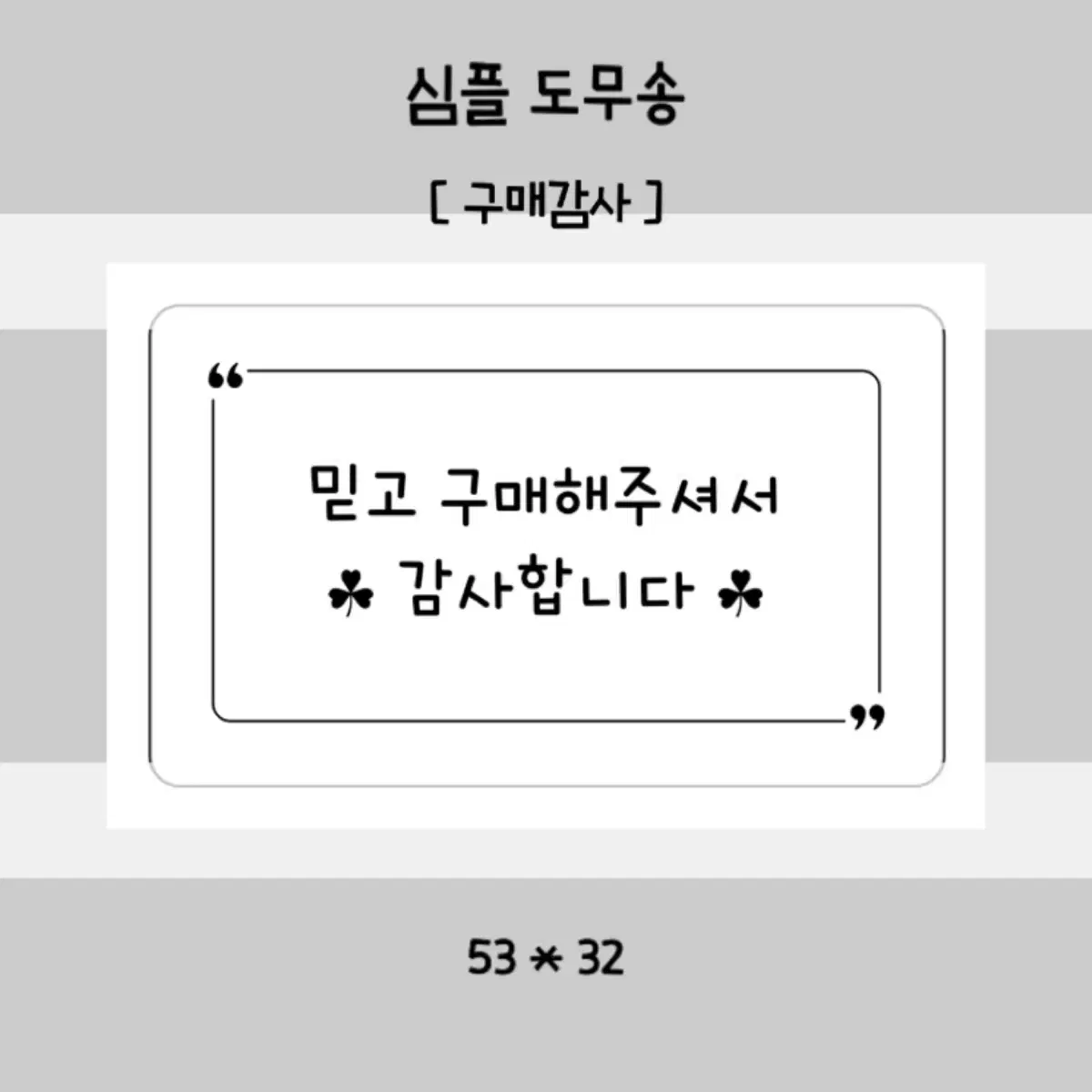 심플 도무송

[ 구매감사 ]

“

믿고 구매해주셔서
☘ 감사합니다 ☘

”

53 * 32